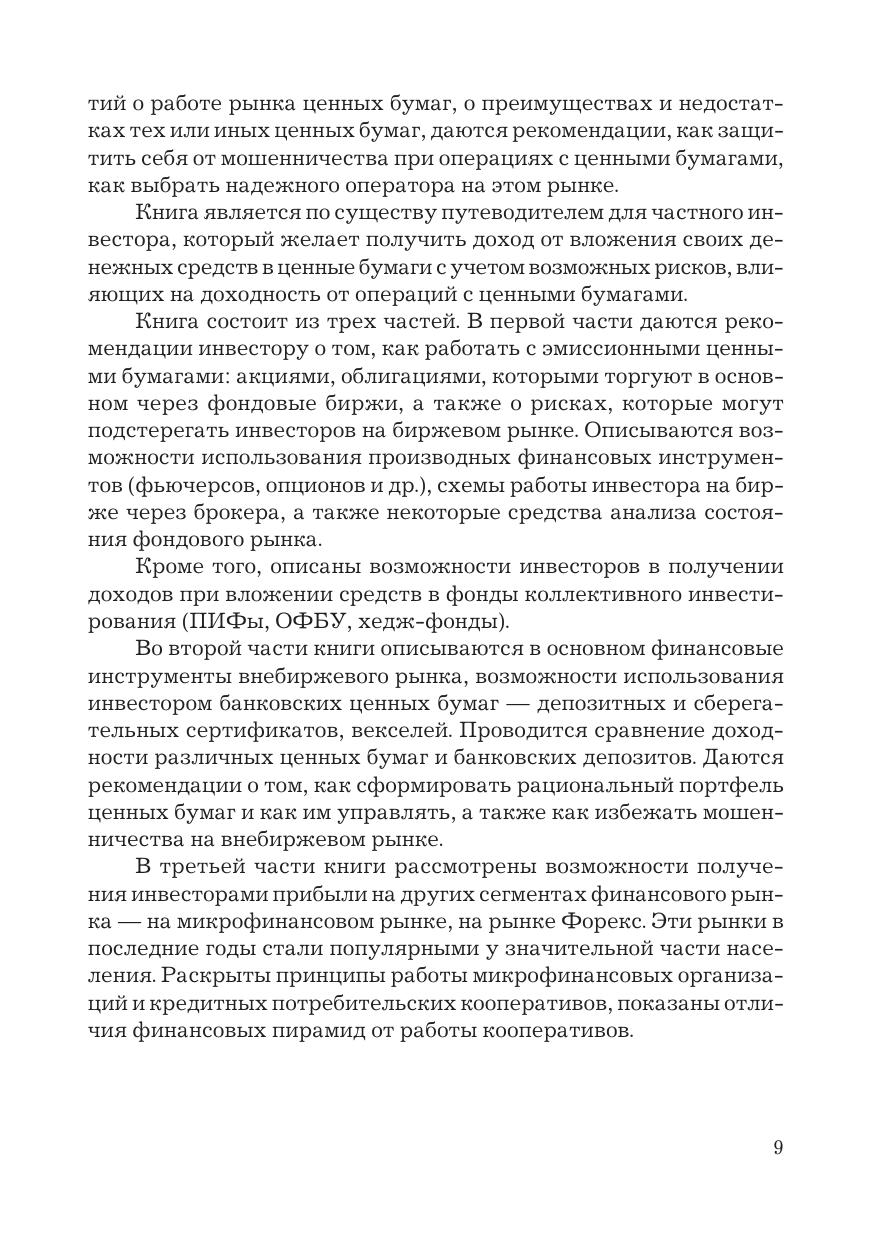 тий о работе рынка ценных бумаг, о преимуществах и недостатках тех или иных ценных бумаг, даются рекомендации, как защитить себя от мошенничества при операциях с ценными бумагами, как выбрать надежного оператора на этом рынке.

Книга является по существу путеводителем для частного инвестора, который желает получить доход от вложения своих денежных средств в ценные бумаги с учетом возможных рисков, влияющих на доходность от операций с ценными бумагами.

Книга состоит из трех частей. В первой части даются рекомендации инвестору о том, как работать с эмиссионными ценными бумагами: акциями, облигациями, которыми торгуют в основном через фондовые биржи, а также о рисках, которые могут подстерегать инвесторов на биржевом рынке. Описываются возможности использования производных финансовых инструментов (фьючерсов, опционов и др.), схемы работы инвестора на бирже через брокера, а также некоторые средства анализа состояния фондового рынка.

Кроме того, описаны возможности инвесторов в получении доходов при вложении средств в фонды коллективного инвестирования (ПИФы, ОФБУ, хедж-фонды).

Во второй части книги описываются в основном финансовые инструменты внебиржевого рынка, возможности использования инвестором банковских ценных бумаг — депозитных и сберегательных сертификатов, векселей. Проводится сравнение доходности различных ценных бумаг и банковских депозитов. Даются рекомендации о том, как сформировать рациональный портфель ценных бумаг и как им управлять, а также как избежать мошенничества на внебиржевом рынке.

В третьей части книги рассмотрены возможности получения инвесторами прибыли на других сегментах финансового рынка — на микрофинансовом рынке, на рынке Форекс. Эти рынки в последние годы стали популярными у значительной части населения. Раскрыты принципы работы микрофинансовых организаций и кредитных потребительских кооперативов, показаны отличия финансовых пирамид от работы кооперативов.

9